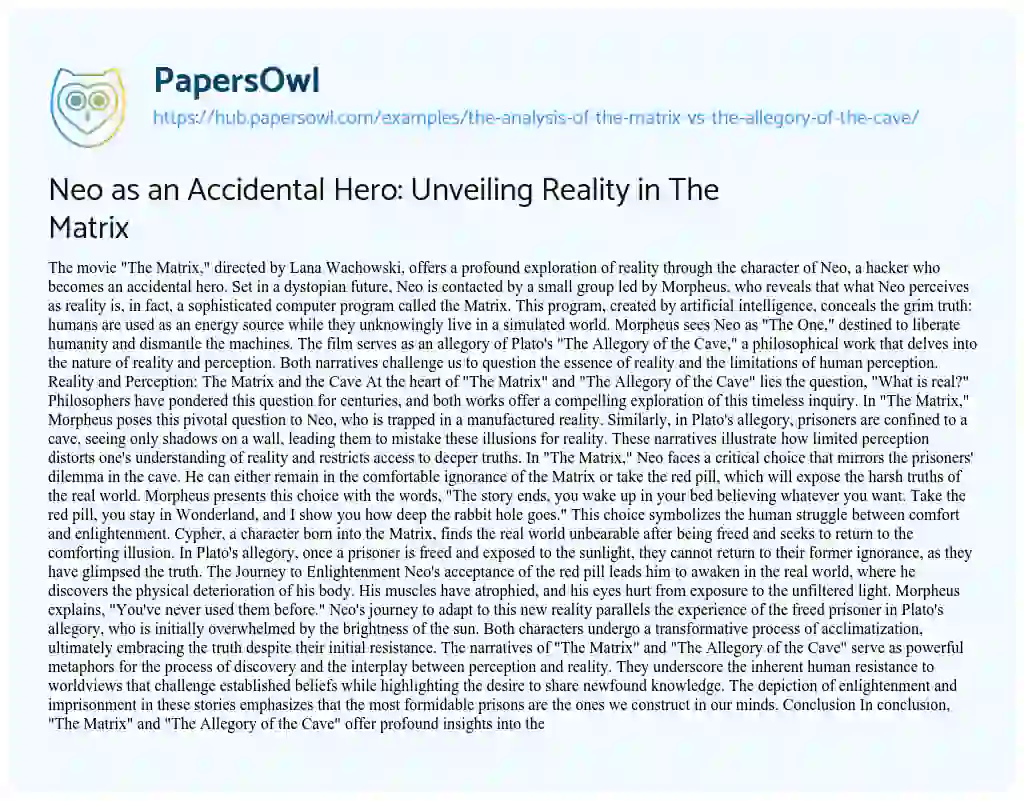 PapersOwl
https://hub.papersowl.com/examples/the-analysis-of-the-matrix-vs-the-allegory-of-the-cave/

Neo as an Accidental Hero: Unveiling Reality in The Matrix

The movie "The Matrix," directed by Lana Wachowski, offers a profound exploration of reality through the character of Neo, a hacker who becomes an accidental hero. Set in a dystopian future, Neo is contacted by a small group led by Morpheus, who reveals that what Neo perceives as reality is, in fact, a sophisticated computer program called the Matrix. This program, created by artificial intelligence, conceals the grim truth: humans are used as an energy source while they unknowingly live in a simulated world. Morpheus sees Neo as "The One," destined to liberate humanity and dismantle the machines. The film serves as an allegory of Plato's "The Allegory of the Cave," a philosophical work that delves into the nature of reality and perception. Both narratives challenge us to question the essence of reality and the limitations of human perception. Reality and Perception: The Matrix and the Cave At the heart of "The Matrix" and "The Allegory of the Cave" lies the question, "What is real?" Philosophers have pondered this question for centuries, and both works offer a compelling exploration of this timeless inquiry. In "The Matrix," Morpheus poses this pivotal question to Neo, who is trapped in a manufactured reality. Similarly, in Plato's allegory, prisoners are confined to a cave, seeing only shadows on a wall, leading them to mistake these illusions for reality. These narratives illustrate how limited perception distorts one's understanding of reality and restricts access to deeper truths. In "The Matrix," Neo faces a critical choice that mirrors the prisoners' dilemma in the cave. He can either remain in the comfortable ignorance of the Matrix or take the red pill, which will expose the harsh truths of the real world. Morpheus presents this choice with the words, "The story ends, you wake up in your bed believing whatever you want. Take the red pill, you stay in Wonderland, and I show you how deep the rabbit hole goes." This choice symbolizes the human struggle between comfort and enlightenment. Cypher, a character born into the Matrix, finds the real world unbearable after being freed and seeks to return to the comforting illusion. In Plato's allegory, once a prisoner is freed and exposed to the sunlight, they cannot return to their former ignorance, as they have glimpsed the truth. The Journey to Enlightenment Neo's acceptance of the red pill leads him to awaken in the real world, where he discovers the physical deterioration of his body. His muscles have atrophied, and his eyes hurt from exposure to the unfiltered light. Morpheus explains, "You've never used them before." Neo's journey to adapt to this new reality parallels the experience of the freed prisoner in Plato's allegory, who is initially overwhelmed by the brightness of the sun. Both characters undergo a transformative process of acclimatization, ultimately embracing the truth despite their initial resistance. The narratives of "The Matrix" and "The Allegory of the Cave" serve as powerful metaphors for the process of discovery and the interplay between perception and reality. They underscore the inherent human resistance to worldviews that challenge established beliefs while highlighting the desire to share newfound knowledge. The depiction of enlightenment and imprisonment in these stories emphasizes that the most formidable prisons are the ones we construct in our minds. Conclusion In conclusion, "The Matrix" and "The Allegory of the Cave" offer profound insights into the